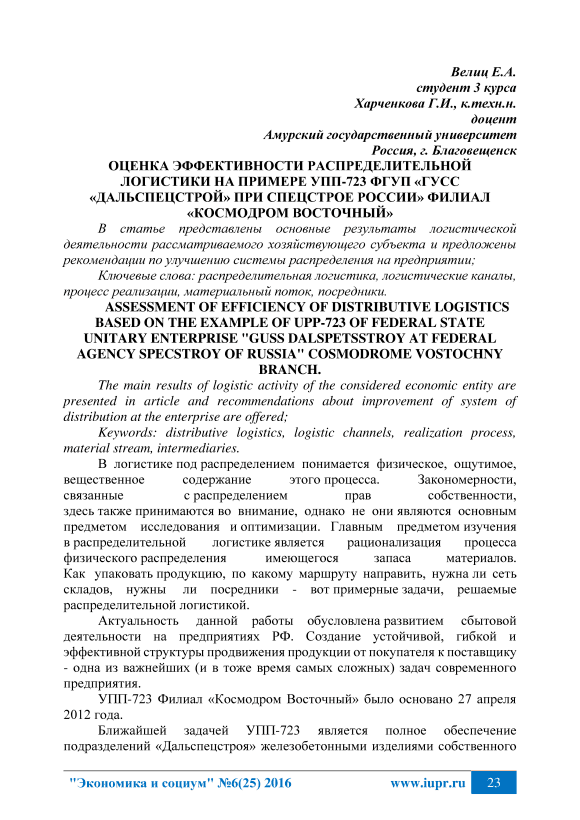 Велиц Е.А.
студент 3 курса
Харченкова Г.И., к.техн.н.
доцент
Амурский государственный университет
Россия, г. Благовещенск

ОЦЕНКА ЭФФЕКТИВНОСТИ РАСПРЕДЕЛИТЕЛЬНОЙ ЛОГИСТИКИ НА ПРИМЕРЕ УПП-723 ФГУП «ГУСС «ДАЛЬСПЕЦСТРОЙ» ПРИ СПЕЦСТРОЕ РОССИИ» ФИЛИАЛ «КОСМОДРОМ ВОСТОЧНЫЙ»

В статье представлены основные результаты логистической деятельности рассматриваемого хозяйствующего субъекта и предложены рекомендации по улучшению системы распределения на предприятии;

Ключевые слова: распределительная логистика, логистические каналы, процесс реализации, материальный поток, посредники.

ASSESSMENT OF EFFICIENCY OF DISTRIBUTIVE LOGISTICS BASED ON THE EXAMPLE OF UPP-723 OF FEDERAL STATE UNITARY ENTERPRISE "GUSS DALSPETSSTROY AT FEDERAL AGENCY SPECSTROY OF RUSSIA" COSMODROME VOSTOCHNY BRANCH.

The main results of logistic activity of the considered economic entity are presented in article and recommendations about improvement of system of distribution at the enterprise are offered;

Keywords: distributive logistics, logistic channels, realization process, material stream, intermediaries.

В логистике под распределением понимается физическое, ощутимое, вещественное содержание этого процесса. Закономерности, связанные с распределением прав собственности, здесь также принимаются во внимание, однако не они являются основным предметом исследования и оптимизации. Главным предметом изучения в распределительной логистике является рационализация процесса физического распределения имеющегося запаса материалов. Как упаковать продукцию, по какому маршруту направить, нужна ли сеть складов, нужны ли посредники - вот примерные задачи, решаемые распределительной логистикой.

Актуальность данной работы обусловлена развитием сбытовой деятельности на предприятиях РФ. Создание устойчивой, гибкой и эффективной структуры продвижения продукции от покупателя к поставщику - одна из важнейших (и в тоже время самых сложных) задач современного предприятия.

УПП-723 Филиал «Космодром Восточный» было основано 27 апреля 2012 года.

Ближайшей задачей УПП-723 является полное обеспечение подразделений «Дальспецстроя» железобетонными изделиями собственного

"Экономика и социум" №6(25) 2016 www.iupr.ru 23